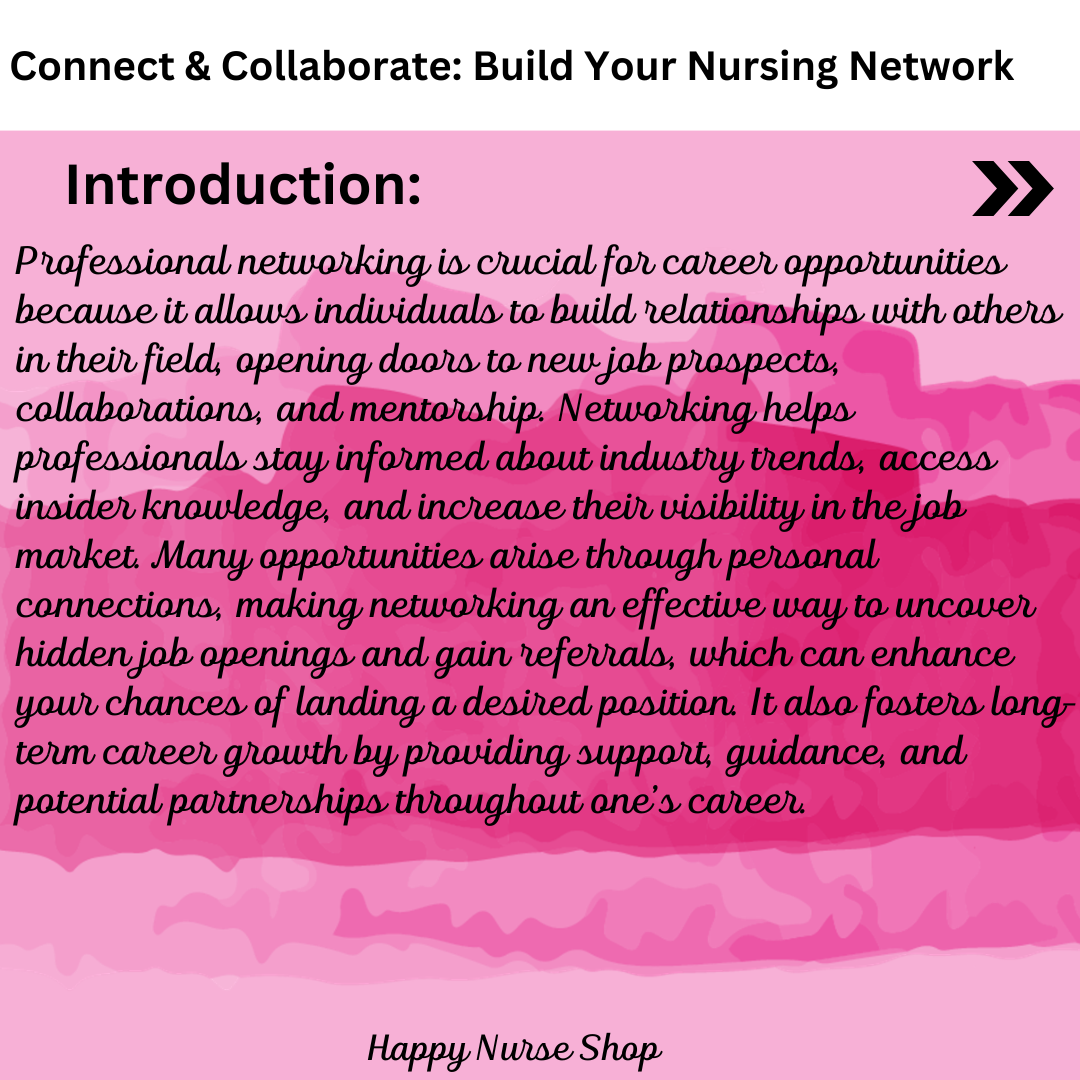 Connect & Collaborate: Build Your Nursing Network

Introduction:

Professional networking is crucial for career opportunities because it allows individuals to build relationships with others in their field, opening doors to new job prospects, collaborations, and mentorship. Networking helps professionals stay informed about industry trends, access insider knowledge, and increase their visibility in the job market. Many opportunities arise through personal connections, making networking an effective way to uncover hidden job openings and gain referrals, which can enhance your chances of landing a desired position. It also fosters long-term career growth by providing support, guidance, and potential partnerships throughout one's career.

Happy Nurse Shop